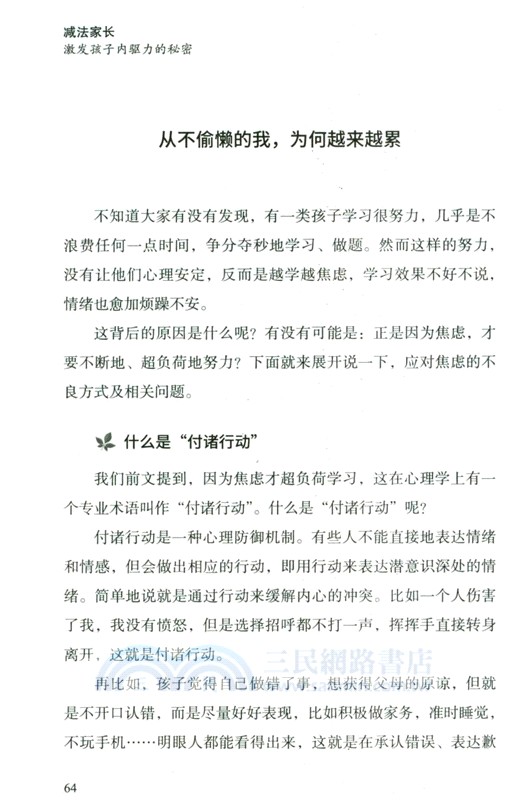 减法家长
激发孩子内驱力的秘密

从不偷懒的我，为何越来越累

不知道大家有没有发现，有一类孩子学习很努力，几乎是不浪费任何一点时间，争分夺秒地学习、做题。然而这样的努力，没有让他们心理安定，反而是越学越焦虑，学习效果不好不说，情绪也愈加烦躁不安。

这背后的原因是什么呢？有没有可能是：正是因为焦虑，才要不断地、超负荷地努力？下面就来展开说一下，应对焦虑的不良方式及相关问题。

什么是“付诸行动”

我们前文提到，因为焦虑才超负荷学习，这在心理学上有一个专业术语叫作“付诸行动”。什么是“付诸行动”呢？

付诸行动是一种心理防御机制。有些人不能直接地表达情绪和情感，但会做出相应的行动，即用行动来表达潜意识深处的情绪。简单地说就是通过行动来缓解内心的冲突。比如一个人伤害了我，我没有愤怒，但是选择招呼都不打一声，挥挥手直接转身离开，这就是付诸行动。

三民網路書店

再比如，孩子觉得自己做错了事，想获得父母的原谅，但就是不开口认错，而是尽量好好表现，比如积极做家务，准时睡觉，不玩手机……明眼人都能看得出来，这就是在承认错误、表达歉

64